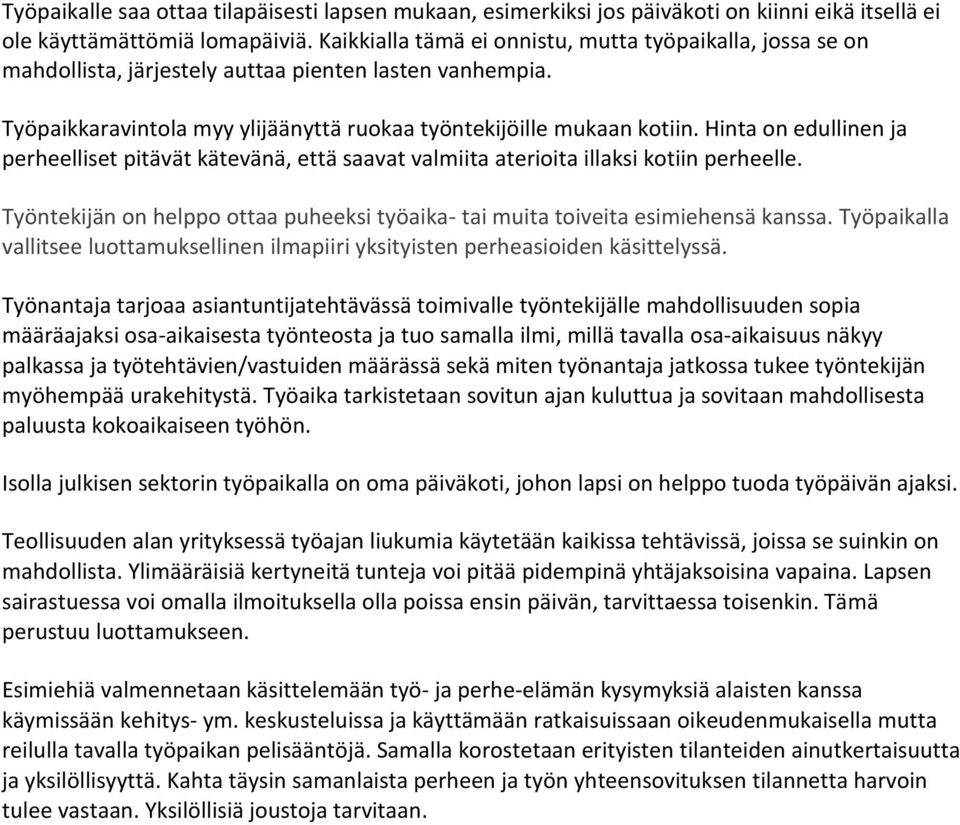 Työpaikalle saa ottaa tilapäisesti lapsen mukaan, esimerkiksi jos päiväkoti on kiinni eikä itsellä ei ole käyttämättömiä lomapäiviä. Kaikkialla tämä ei onnistu, mutta työpaikalla, jossa se on mahdollista, järjestely auttaa pienten lasten vanhempia.

Työpaikkaravintola myy ylijäänyttä ruokaa työntekijöille mukaan kotiin. Hinta on edullinen ja perheelliset pitävät kätevänä, että saavat valmiita aterioita illaksi kotiin perheelle.

Työntekijän on helppo ottaa puheeksi työaika- tai muita toiveita esimiehensä kanssa. Työpaikalla vallitsee luottamuksellinen ilmapiiri yksityisten perheasioiden käsittelyssä.

Työnantaja tarjoaa asiantuntijatehtävässä toimivalle työntekijälle mahdollisuuden sopia määräajaksi osa-aikaisesta työnteosta ja tuo samalla ilmi, millä tavalla osa-aikaisuus näkyy palkassa ja työtehtävien/vastuiden määrässä sekä miten työnantaja jatkossa tukee työntekijän myöhempää urakehitystä. Työaika tarkistetaan sovitun ajan kuluttua ja sovitaan mahdollisesta paluusta kokoaikaiseen työhön.

Isolla julkisen sektorin työpaikalla on oma päiväkoti, johon lapsi on helppo tuoda työpäivän ajaksi.

Teollisuuden alan yrityksessä työajan liukumia käytetään kaikissa tehtävissä, joissa se suinkin on mahdollista. Ylimääräisiä kertyneitä tunteja voi pitää pidempinä yhtäjaksoisina vapaina. Lapsen sairastuessa voi omalla ilmoituksella olla poissa ensin päivän, tarvittaessa toisenkin. Tämä perustuu luottamukseen.

Esimiehiä valmennetaan käsittelemään työ- ja perhe-elämän kysymyksiä alaisten kanssa käymissään kehitys- ym. keskusteluissa ja käyttämään ratkaisuissaan oikeudenmukaisella mutta reilulla tavalla työpaikan pelisääntöjä. Samalla korostetaan erityisten tilanteiden ainutkertaisuutta ja yksilöllisyyttä. Kahta täysin samanlaista perheen ja työn yhteensovituksen tilannetta harvoin tulee vastaan. Yksilöllisiä joustoja tarvitaan.